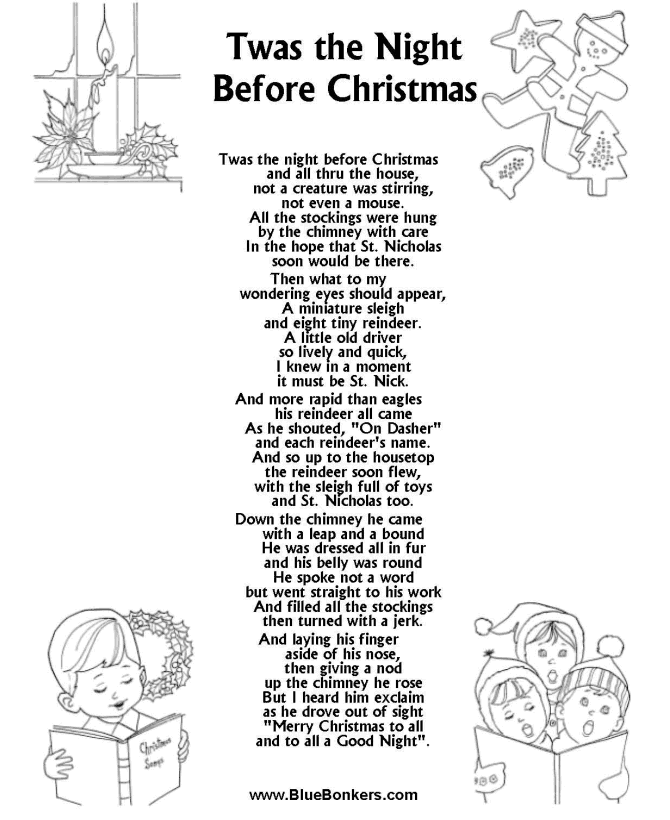 Twas the Night Before Christmas

Twas the night before Christmas
and all thru the house,
not a creature was stirring,
not even a mouse.
All the stockings were hung
by the chimney with care
In the hope that St. Nicholas
soon would be there.

Then what to my
wondering eyes should appear,
A miniature sleigh
and eight tiny reindeer.
A little old driver
so lively and quick,
I knew in a moment
it must be St. Nick.

And more rapid than eagles
his reindeer all came
As he shouted, "On Dasher"
and each reindeer's name.
And so up to the housetop
the reindeer soon flew,
with the sleigh full of toys
and St. Nicholas too.

Down the chimney he came
with a leap and a bound
He was dressed all in fur
and his belly was round
He spoke not a word
but went straight to his work
And filled all the stockings
then turned with a jerk.

And laying his finger
aside of his nose,
then giving a nod
up the chimney he rose
But I heard him exclaim
as he drove out of sight
"Merry Christmas to all
and to all a Good Night".

Christmas Songs

www.BlueBonkers.com